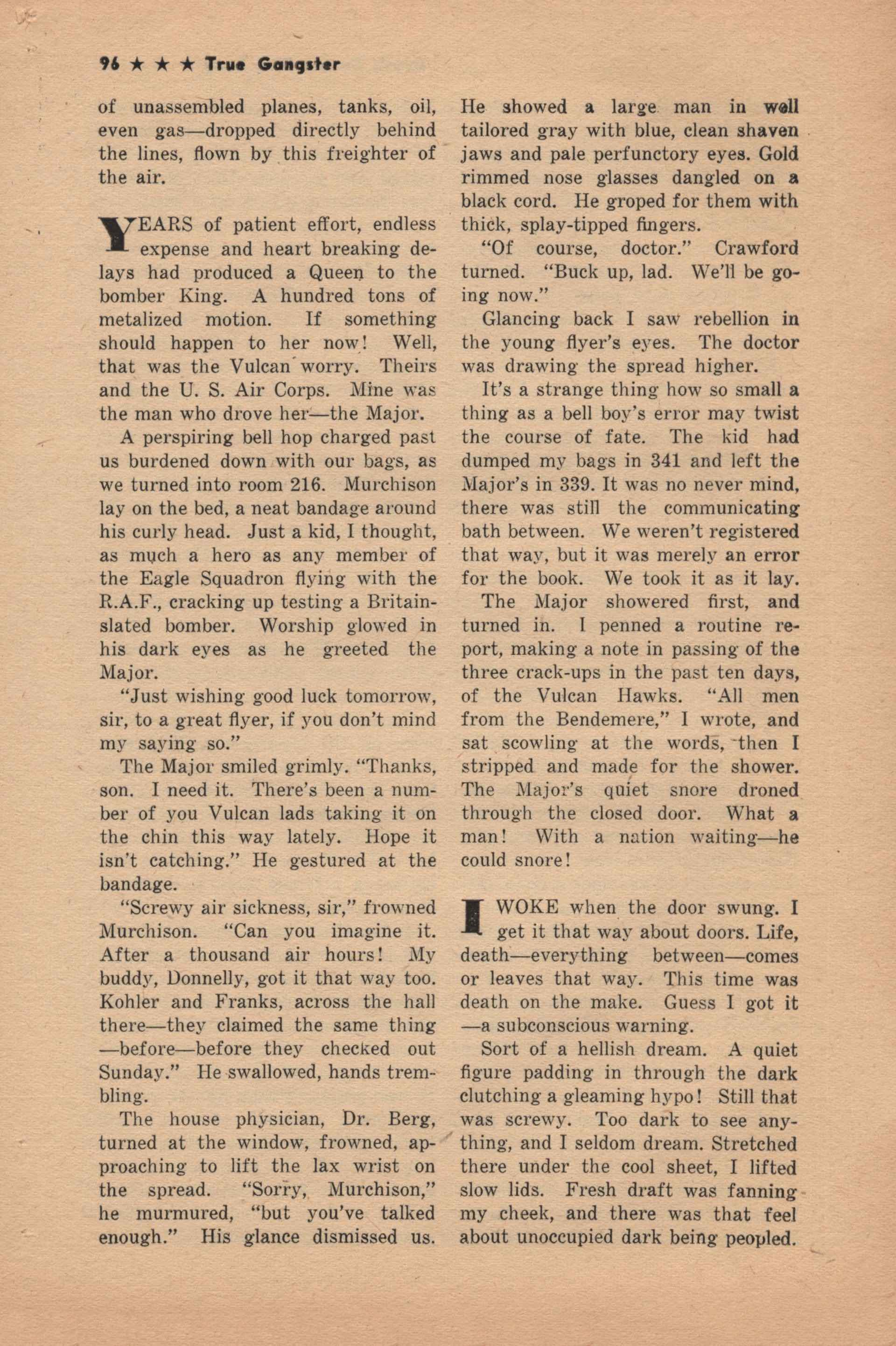 96 ★ ★ ★ True Gangster

of unassembled planes, tanks, oil, even gas—dropped directly behind the lines, flown by this freighter of the air.

YEARS of patient effort, endless expense and heart breaking delays had produced a Queen to the bomber King. A hundred tons of metalized motion. If something should happen to her now! Well, that was the Vulcan worry. Theirs and the U. S. Air Corps. Mine was the man who drove her—the Major.

A perspiring bell hop charged past us burdened down with our bags, as we turned into room 216. Murchison lay on the bed, a neat bandage around his curly head. Just a kid, I thought, as much a hero as any member of the Eagle Squadron flying with the R.A.F., cracking up testing a Britain-slated bomber. Worship glowed in his dark eyes as he greeted the Major.

"Just wishing good luck tomorrow, sir, to a great flyer, if you don't mind my saying so."

The Major smiled grimly. "Thanks, son. I need it. There's been a number of you Vulcan lads taking it on the chin this way lately. Hope it isn't catching." He gestured at the bandage.

"Screwy air sickness, sir," frowned Murchison. "Can you imagine it. After a thousand air hours! My buddy, Donnelly, got it that way too. Kohler and Franks, across the hall there—they claimed the same thing—before—before they checked out Sunday." He swallowed, hands trembling.

The house physician, Dr. Berg, turned at the window, frowned, approaching to lift the lax wrist on the spread. "Sorry, Murchison," he murmured, "but you've talked enough." His glance dismissed us. He showed a large man in well tailored gray with blue, clean shaven jaws and pale perfunctory eyes. Gold rimmed nose glasses dangled on a black cord. He groped for them with thick, splay-tipped fingers.

"Of course, doctor." Crawford turned. "Buck up, lad. We'll be going now."

Glancing back I saw rebellion in the young flyer's eyes. The doctor was drawing the spread higher.

It's a strange thing how so small a thing as a bell boy's error may twist the course of fate. The kid had dumped my bags in 341 and left the Major's in 339. It was no never mind, there was still the communicating bath between. We weren't registered that way, but it was merely an error for the book. We took it as it lay.

The Major showered first, and turned in. I penned a routine report, making a note in passing of the three crack-ups in the past ten days, of the Vulcan Hawks. "All men from the Bendemere," I wrote, and sat scowling at the words, then I stripped and made for the shower. The Major's quiet snore droned through the closed door. What a man! With a nation waiting—he could snore!

I WOKE when the door swung. I get it that way about doors. Life, death—everything between—comes or leaves that way. This time was death on the make. Guess I got it—a subconscious warning.

Sort of a hellish dream. A quiet figure padding in through the dark clutching a gleaming hypo! Still that was screwy. Too dark to see anything, and I seldom dream. Stretched there under the cool sheet, I lifted slow lids. Fresh draft was fanning my cheek, and there was that feel about unoccupied dark being peopled.